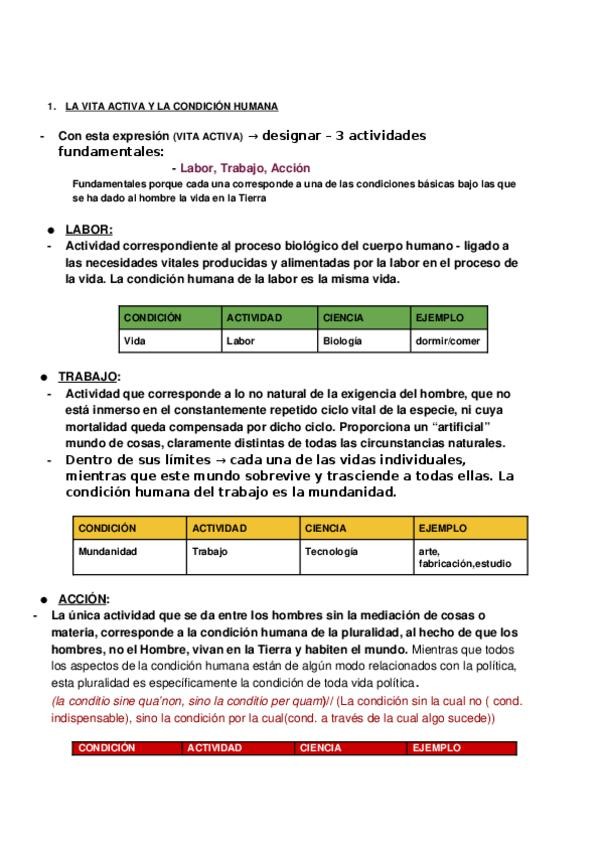 1. LA VITA ACTIVA Y LA CONDICIÓN HUMANA

- Con esta expresión (VITA ACTIVA) → designar – 3 actividades fundamentales:

- Labor, Trabajo, Acción

Fundamentales porque cada una corresponde a una de las condiciones básicas bajo las que se ha dado al hombre la vida en la Tierra

● LABOR:

- Actividad correspondiente al proceso biológico del cuerpo humano - ligado a las necesidades vitales producidas y alimentadas por la labor en el proceso de la vida. La condición humana de la labor es la misma vida.

| CONDICIÓN | ACTIVIDAD | CIENCIA | EJEMPLO |
|---|---|---|---|
| Vida | Labor | Biología | dormir/comer |

● TRABAJO:

- Actividad que corresponde a lo no natural de la exigencia del hombre, que no está inmerso en el constantemente repetido ciclo vital de la especie, ni cuya mortalidad queda compensada por dicho ciclo. Proporciona un “artificial” mundo de cosas, claramente distintas de todas las circunstancias naturales.

- Dentro de sus límites → cada una de las vidas individuales, mientras que este mundo sobrevive y trasciende a todas ellas. La condición humana del trabajo es la mundanidad.

| CONDICIÓN | ACTIVIDAD | CIENCIA | EJEMPLO |
|---|---|---|---|
| Mundanidad | Trabajo | Tecnología | arte, fabricación,estudio |

● ACCIÓN:

- La única actividad que se da entre los hombres sin la mediación de cosas o materia, corresponde a la condición humana de la pluralidad, al hecho de que los hombres, no el Hombre, vivan en la Tierra y habiten el mundo. Mientras que todos los aspectos de la condición humana están de algún modo relacionados con la política, esta pluralidad es específicamente la condición de toda vida política.

(la conditio sine qua'non, sino la conditio per quam)// (La condición sin la cual no ( cond. indispensable), sino la condición por la cual(cond. a través de la cual algo sucede))

| CONDICIÓN | ACTIVIDAD | CIENCIA | EJEMPLO |
|---|---|---|---|